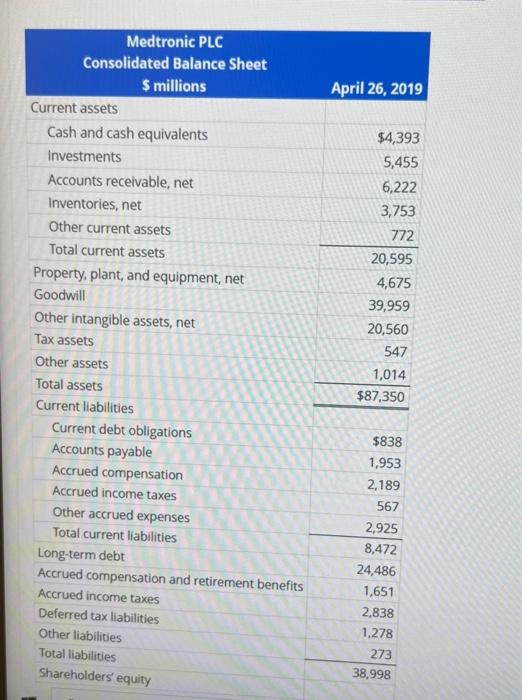 | Medtronic PLC Consolidated Balance Sheet $ millions | April 26, 2019 |
|---|---|
| Current assets | |
| Cash and cash equivalents | $4,393 |
| Investments | 5,455 |
| Accounts receivable, net | 6,222 |
| Inventories, net | 3,753 |
| Other current assets | 772 |
| Total current assets | 20,595 |
| Property, plant, and equipment, net | 4,675 |
| Goodwill | 39,959 |
| Other intangible assets, net | 20,560 |
| Tax assets | 547 |
| Other assets | 1,014 |
| Total assets | $87,350 |
| Current liabilities | |
| Current debt obligations | $838 |
| Accounts payable | 1,953 |
| Accrued compensation | 2,189 |
| Accrued income taxes | 567 |
| Other accrued expenses | 2,925 |
| Total current liabilities | 8,472 |
| Long-term debt | 24,486 |
| Accrued compensation and retirement benefits | 1,651 |
| Accrued income taxes | 2,838 |
| Deferred tax liabilities | 1,278 |
| Other liabilities | 273 |
| Total liabilities | 38,998 |
| Shareholders' equity | |